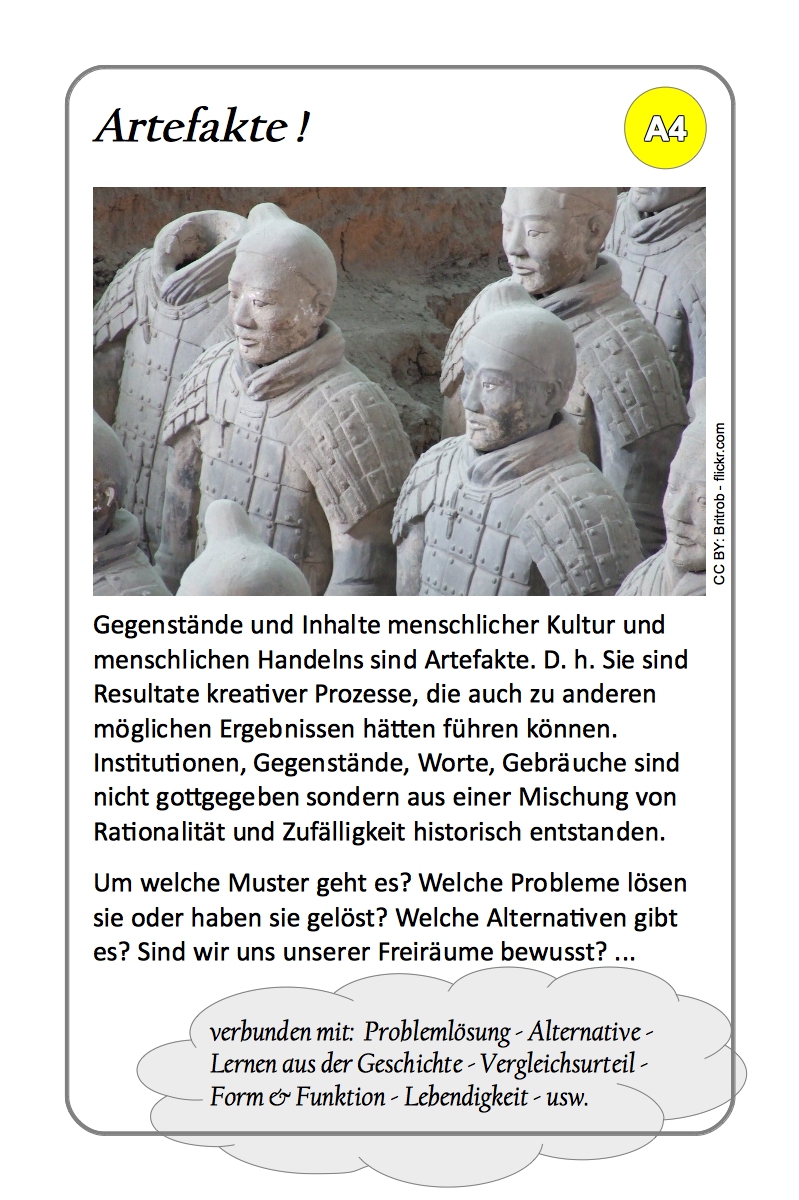 Artefakte !

A4

CC BY: Britrob - flickr.com

Gegenstände und Inhalte menschlicher Kultur und menschlichen Handelns sind Artefakte. D. h. Sie sind Resultate kreativer Prozesse, die auch zu anderen möglichen Ergebnissen hätten führen können. Institutionen, Gegenstände, Worte, Gebräuche sind nicht gottgegeben sondern aus einer Mischung von Rationalität und Zufälligkeit historisch entstanden.

Um welche Muster geht es? Welche Probleme lösen sie oder haben sie gelöst? Welche Alternativen gibt es? Sind wir uns unserer Freiräume bewusst? ...

verbunden mit: Problemlösung - Alternative - Lernen aus der Geschichte - Vergleichsurteil - Form & Funktion - Lebendigkeit - usw.